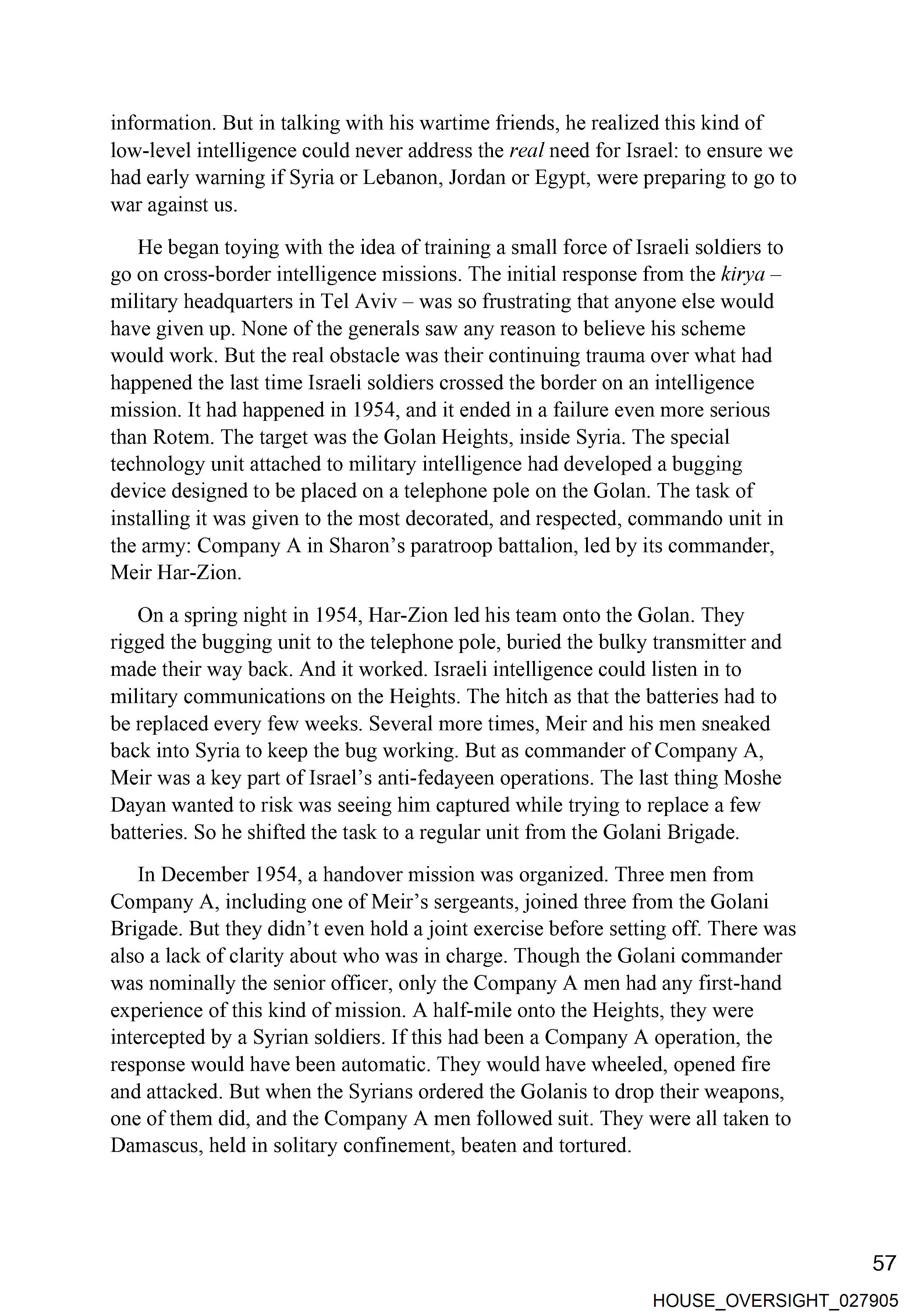 information. But in talking with his wartime friends, he realized this kind of low-level intelligence could never address the real need for Israel: to ensure we had early warning if Syria or Lebanon, Jordan or Egypt, were preparing to go to war against us.

He began toying with the idea of training a small force of Israeli soldiers to go on cross-border intelligence missions. The initial response from the kirya – military headquarters in Tel Aviv – was so frustrating that anyone else would have given up. None of the generals saw any reason to believe his scheme would work. But the real obstacle was their continuing trauma over what had happened the last time Israeli soldiers crossed the border on an intelligence mission. It had happened in 1954, and it ended in a failure even more serious than Rotem. The target was the Golan Heights, inside Syria. The special technology unit attached to military intelligence had developed a bugging device designed to be placed on a telephone pole on the Golan. The task of installing it was given to the most decorated, and respected, commando unit in the army: Company A in Sharon's paratroop battalion, led by its commander, Meir Har-Zion.

On a spring night in 1954, Har-Zion led his team onto the Golan. They rigged the bugging unit to the telephone pole, buried the bulky transmitter and made their way back. And it worked. Israeli intelligence could listen in to military communications on the Heights. The hitch as that the batteries had to be replaced every few weeks. Several more times, Meir and his men sneaked back into Syria to keep the bug working. But as commander of Company A, Meir was a key part of Israel's anti-fedayeen operations. The last thing Moshe Dayan wanted to risk was seeing him captured while trying to replace a few batteries. So he shifted the task to a regular unit from the Golani Brigade.

In December 1954, a handover mission was organized. Three men from Company A, including one of Meir's sergeants, joined three from the Golani Brigade. But they didn't even hold a joint exercise before setting off. There was also a lack of clarity about who was in charge. Though the Golani commander was nominally the senior officer, only the Company A men had any first-hand experience of this kind of mission. A half-mile onto the Heights, they were intercepted by a Syrian soldiers. If this had been a Company A operation, the response would have been automatic. They would have wheeled, opened fire and attacked. But when the Syrians ordered the Golanis to drop their weapons, one of them did, and the Company A men followed suit. They were all taken to Damascus, held in solitary confinement, beaten and tortured.

57

HOUSE_OVERSIGHT_027905